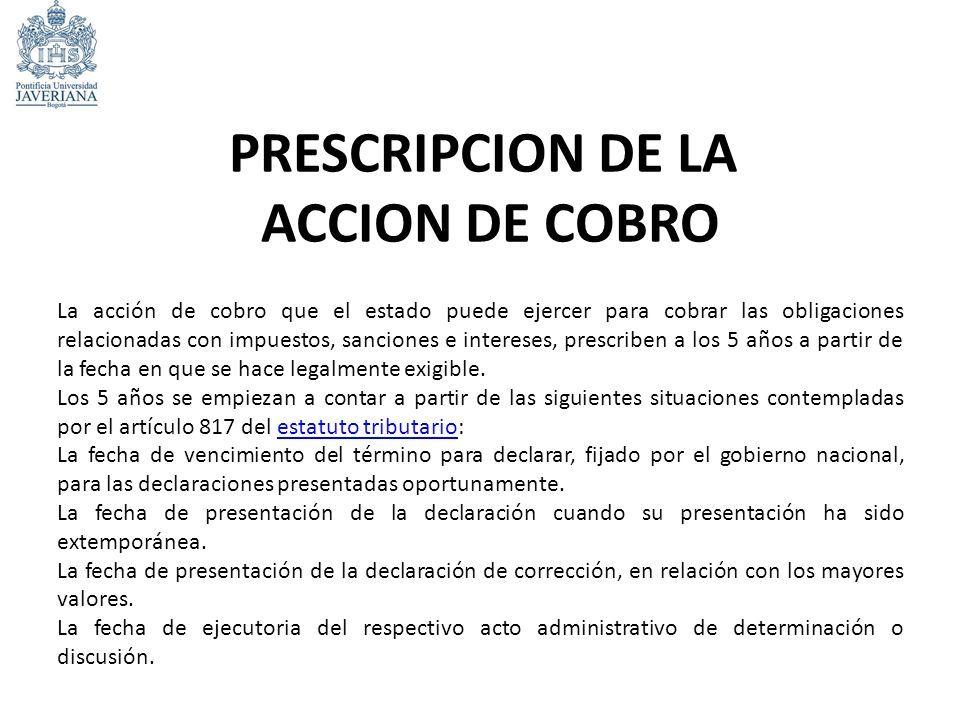 IHS
Pontificia Universidad
JAVERIANA
Bogotá

PRESCRIPCION DE LA ACCION DE COBRO

La acción de cobro que el estado puede ejercer para cobrar las obligaciones relacionadas con impuestos, sanciones e intereses, prescriben a los 5 años a partir de la fecha en que se hace legalmente exigible.
Los 5 años se empiezan a contar a partir de las siguientes situaciones contempladas por el artículo 817 del estatuto tributario:
La fecha de vencimiento del término para declarar, fijado por el gobierno nacional, para las declaraciones presentadas oportunamente.
La fecha de presentación de la declaración cuando su presentación ha sido extemporánea.
La fecha de presentación de la declaración de corrección, en relación con los mayores valores.
La fecha de ejecutoria del respectivo acto administrativo de determinación o discusión.